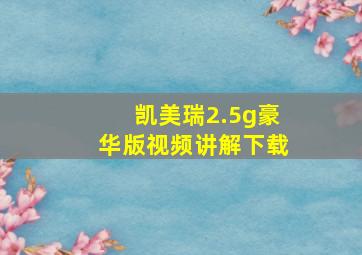 凯美瑞2.5g豪华版视频讲解下载